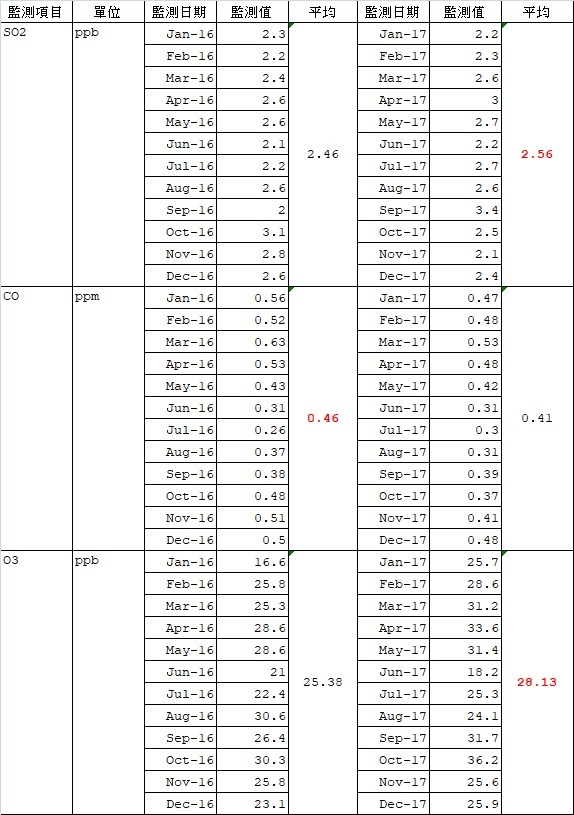 | 監測項目 | 單位 | 監測日期 | 監測值 | 平均 | 監測日期 | 監測值 | 平均 |
|---|---|---|---|---|---|---|---|
| SO2 | ppb | Jan-16 | 2.3 | 2.46 | Jan-17 | 2.2 | 2.56 |
| | | Feb-16 | 2.2 | | Feb-17 | 2.3 | |
| | | Mar-16 | 2.4 | | Mar-17 | 2.6 | |
| | | Apr-16 | 2.6 | | Apr-17 | 3 | |
| | | May-16 | 2.6 | | May-17 | 2.7 | |
| | | Jun-16 | 2.1 | | Jun-17 | 2.2 | |
| | | Jul-16 | 2.2 | | Jul-17 | 2.7 | |
| | | Aug-16 | 2.6 | | Aug-17 | 2.6 | |
| | | Sep-16 | 2 | | Sep-17 | 3.4 | |
| | | Oct-16 | 3.1 | | Oct-17 | 2.5 | |
| | | Nov-16 | 2.8 | | Nov-17 | 2.1 | |
| | | Dec-16 | 2.6 | | Dec-17 | 2.4 | |
| CO | ppm | Jan-16 | 0.56 | 0.46 | Jan-17 | 0.47 | 0.41 |
| | | Feb-16 | 0.52 | | Feb-17 | 0.48 | |
| | | Mar-16 | 0.63 | | Mar-17 | 0.53 | |
| | | Apr-16 | 0.53 | | Apr-17 | 0.48 | |
| | | May-16 | 0.43 | | May-17 | 0.42 | |
| | | Jun-16 | 0.31 | | Jun-17 | 0.31 | |
| | | Jul-16 | 0.26 | | Jul-17 | 0.3 | |
| | | Aug-16 | 0.37 | | Aug-17 | 0.31 | |
| | | Sep-16 | 0.38 | | Sep-17 | 0.39 | |
| | | Oct-16 | 0.48 | | Oct-17 | 0.37 | |
| | | Nov-16 | 0.51 | | Nov-17 | 0.41 | |
| | | Dec-16 | 0.5 | | Dec-17 | 0.48 | |
| O3 | ppb | Jan-16 | 16.6 | 25.38 | Jan-17 | 25.7 | 28.13 |
| | | Feb-16 | 25.8 | | Feb-17 | 28.6 | |
| | | Mar-16 | 25.3 | | Mar-17 | 31.2 | |
| | | Apr-16 | 28.6 | | Apr-17 | 33.6 | |
| | | May-16 | 28.6 | | May-17 | 31.4 | |
| | | Jun-16 | 21 | | Jun-17 | 18.2 | |
| | | Jul-16 | 22.4 | | Jul-17 | 25.3 | |
| | | Aug-16 | 30.6 | | Aug-17 | 24.1 | |
| | | Sep-16 | 26.4 | | Sep-17 | 31.7 | |
| | | Oct-16 | 30.3 | | Oct-17 | 36.2 | |
| | | Nov-16 | 25.8 | | Nov-17 | 25.6 | |
| | | Dec-16 | 23.1 | | Dec-17 | 25.9 | |